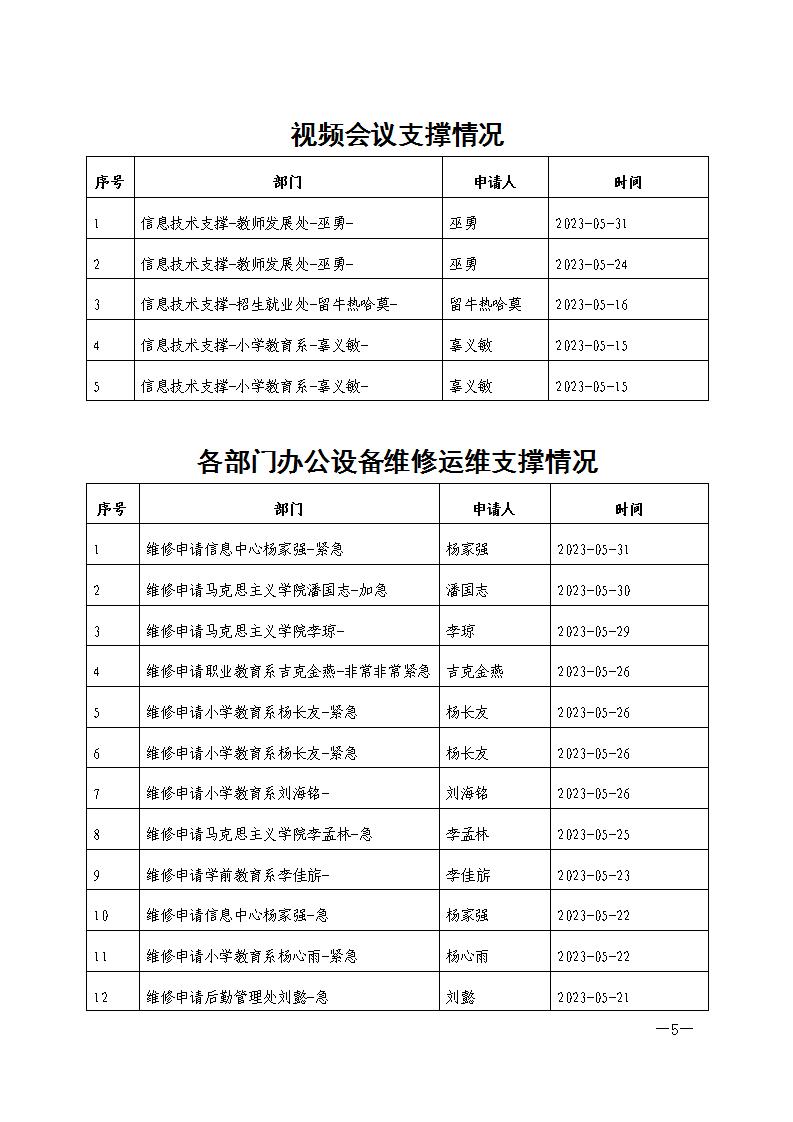 视频会议支撑情况

| 序号 | 部门 | 申请人 | 时间 |
|---|---|---|---|
| 1 | 信息技术支撑-教师发展处-巫勇- | 巫勇 | 2023-05-31 |
| 2 | 信息技术支撑-教师发展处-巫勇- | 巫勇 | 2023-05-24 |
| 3 | 信息技术支撑-招生就业处-留牛热哈莫- | 留牛热哈莫 | 2023-05-16 |
| 4 | 信息技术支撑-小学教育系-辜义敏- | 辜义敏 | 2023-05-15 |
| 5 | 信息技术支撑-小学教育系-辜义敏- | 辜义敏 | 2023-05-15 |

各部门办公设备维修运维支撑情况

| 序号 | 部门 | 申请人 | 时间 |
|---|---|---|---|
| 1 | 维修申请信息中心杨家强-紧急 | 杨家强 | 2023-05-31 |
| 2 | 维修申请马克思主义学院潘国志-加急 | 潘国志 | 2023-05-30 |
| 3 | 维修申请马克思主义学院李琼- | 李琼 | 2023-05-29 |
| 4 | 维修申请职业教育系吉克金燕-非常非常紧急 | 吉克金燕 | 2023-05-26 |
| 5 | 维修申请小学教育系杨长友-紧急 | 杨长友 | 2023-05-26 |
| 6 | 维修申请小学教育系杨长友-紧急 | 杨长友 | 2023-05-26 |
| 7 | 维修申请小学教育系刘海铭- | 刘海铭 | 2023-05-26 |
| 8 | 维修申请马克思主义学院李孟林-急 | 李孟林 | 2023-05-25 |
| 9 | 维修申请学前教育系李佳旂- | 李佳旂 | 2023-05-23 |
| 10 | 维修申请信息中心杨家强-急 | 杨家强 | 2023-05-22 |
| 11 | 维修申请小学教育系杨心雨-紧急 | 杨心雨 | 2023-05-22 |
| 12 | 维修申请后勤管理处刘懿-急 | 刘懿 | 2023-05-21 |

—5—